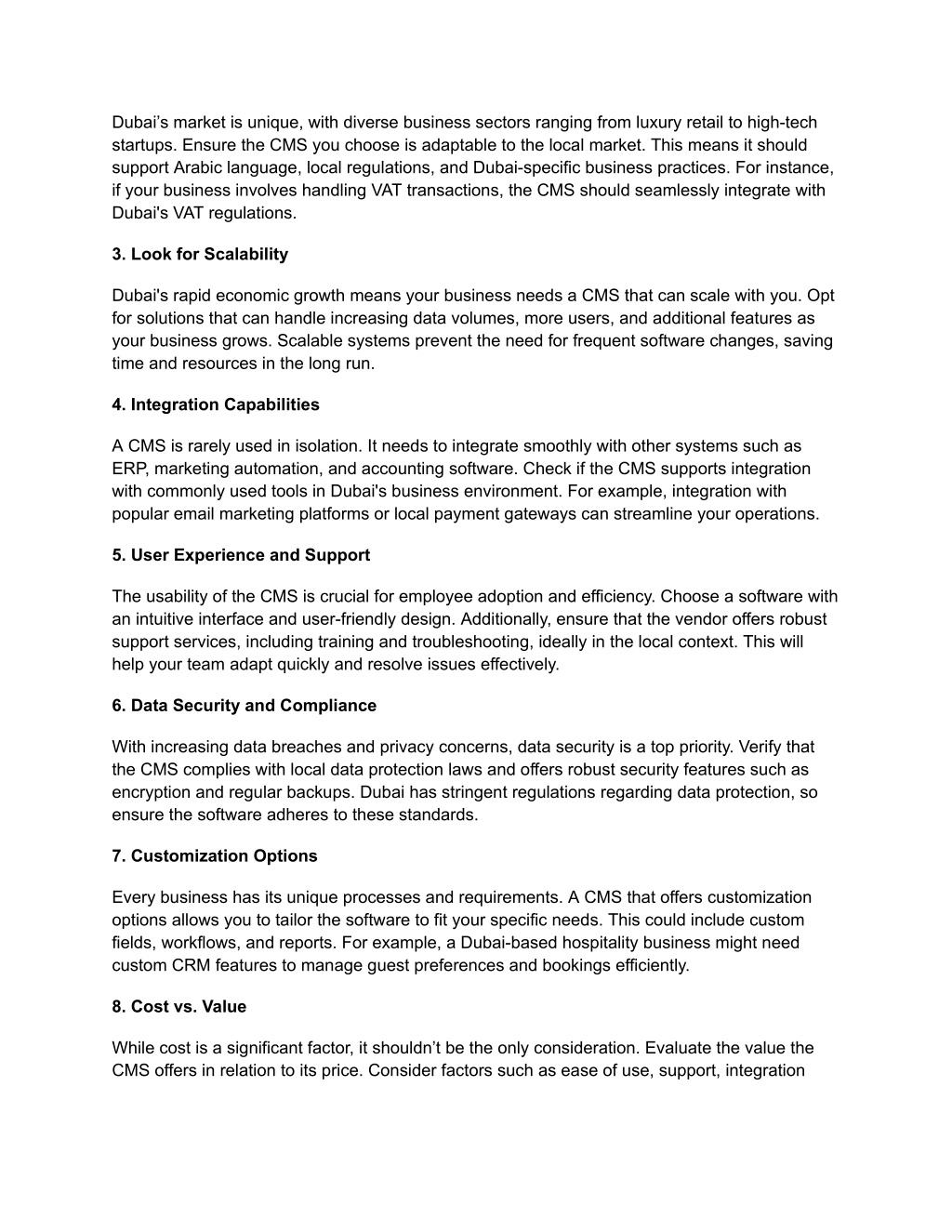 Dubai’s market is unique, with diverse business sectors ranging from luxury retail to high-tech startups. Ensure the CMS you choose is adaptable to the local market. This means it should support Arabic language, local regulations, and Dubai-specific business practices. For instance, if your business involves handling VAT transactions, the CMS should seamlessly integrate with Dubai's VAT regulations.

3. Look for Scalability

Dubai's rapid economic growth means your business needs a CMS that can scale with you. Opt for solutions that can handle increasing data volumes, more users, and additional features as your business grows. Scalable systems prevent the need for frequent software changes, saving time and resources in the long run.

4. Integration Capabilities

A CMS is rarely used in isolation. It needs to integrate smoothly with other systems such as ERP, marketing automation, and accounting software. Check if the CMS supports integration with commonly used tools in Dubai's business environment. For example, integration with popular email marketing platforms or local payment gateways can streamline your operations.

5. User Experience and Support

The usability of the CMS is crucial for employee adoption and efficiency. Choose a software with an intuitive interface and user-friendly design. Additionally, ensure that the vendor offers robust support services, including training and troubleshooting, ideally in the local context. This will help your team adapt quickly and resolve issues effectively.

6. Data Security and Compliance

With increasing data breaches and privacy concerns, data security is a top priority. Verify that the CMS complies with local data protection laws and offers robust security features such as encryption and regular backups. Dubai has stringent regulations regarding data protection, so ensure the software adheres to these standards.

7. Customization Options

Every business has its unique processes and requirements. A CMS that offers customization options allows you to tailor the software to fit your specific needs. This could include custom fields, workflows, and reports. For example, a Dubai-based hospitality business might need custom CRM features to manage guest preferences and bookings efficiently.

8. Cost vs. Value

While cost is a significant factor, it shouldn’t be the only consideration. Evaluate the value the CMS offers in relation to its price. Consider factors such as ease of use, support, integration